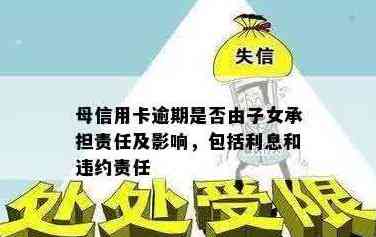 失信

母信用卡逾期是否由子女承担责任及影响，包括利息和违约责任

处处受限